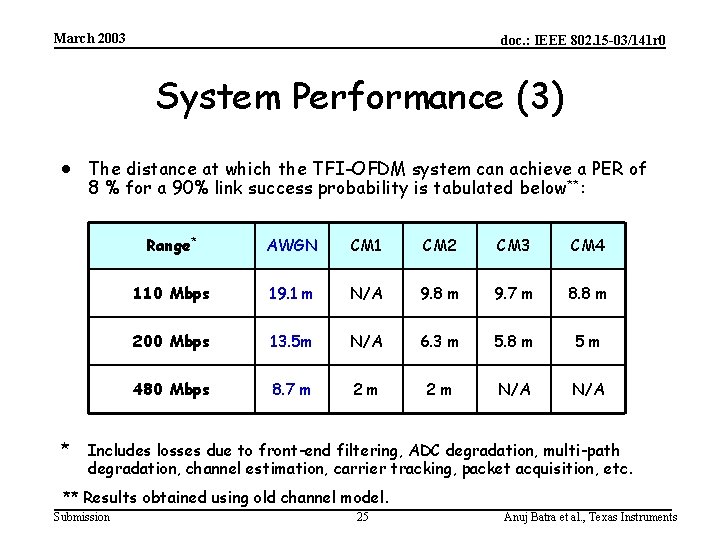 March 2003

doc.: IEEE 802.15-03/141r0

System Performance (3)

• The distance at which the TFI-OFDM system can achieve a PER of 8 % for a 90% link success probability is tabulated below**:

| Range* | AWGN | CM1 | CM2 | CM3 | CM4 |
|---|---|---|---|---|---|
| 110 Mbps | 19.1 m | N/A | 9.8 m | 9.7 m | 8.8 m |
| 200 Mbps | 13.5m | N/A | 6.3 m | 5.8 m | 5 m |
| 480 Mbps | 8.7 m | 2 m | 2 m | N/A | N/A |

* Includes losses due to front-end filtering, ADC degradation, multi-path degradation, channel estimation, carrier tracking, packet acquisition, etc.

** Results obtained using old channel model.

Submission

25

Anuj Batra et al., Texas Instruments